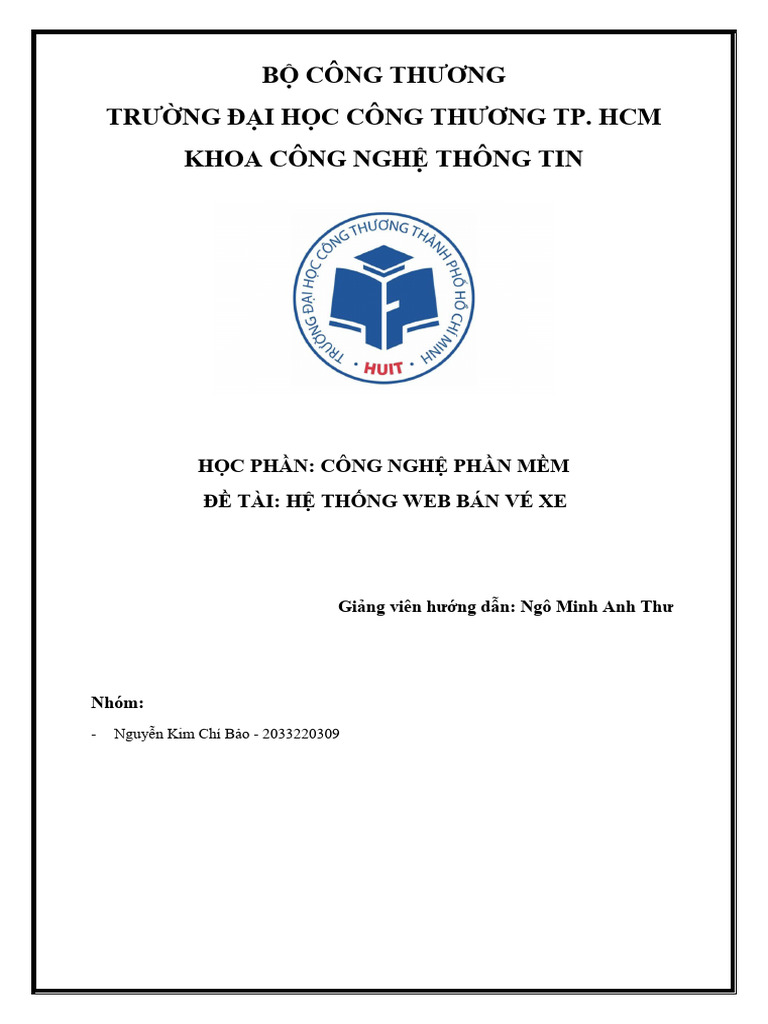 BỘ CÔNG THƯƠNG
TRƯỜNG ĐẠI HỌC CÔNG THƯƠNG TP. HCM
KHOA CÔNG NGHỆ THÔNG TIN

TRƯỜNG ĐẠI HỌC CÔNG THƯƠNG THÀNH PHỐ HỒ CHÍ MINH
HUIT

HỌC PHẦN: CÔNG NGHỆ PHẦN MỀM
ĐỀ TÀI: HỆ THỐNG WEB BÁN VÉ XE

Giảng viên hướng dẫn: Ngô Minh Anh Thư

Nhóm:

- Nguyễn Kim Chí Bảo - 2033220309